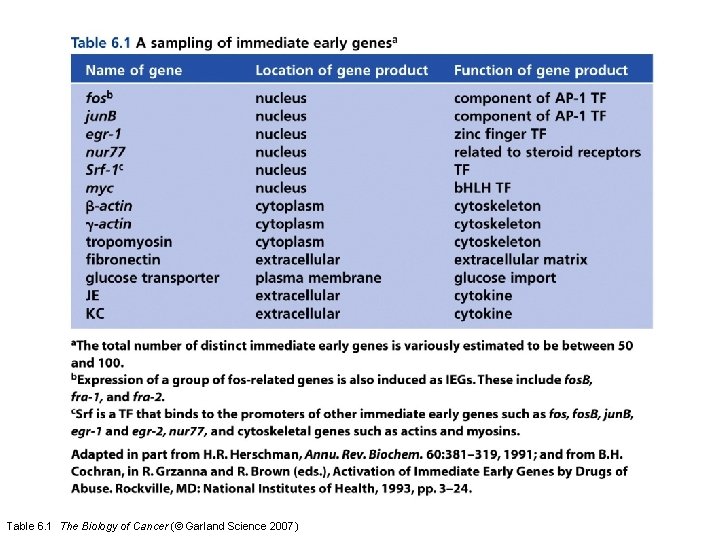 Table 6.1 A sampling of immediate early genes$^a$

| Name of gene | Location of gene product | Function of gene product |
|---|---|---|
| fos$^b$ | nucleus | component of AP-1 TF |
| junB | nucleus | component of AP-1 TF |
| egr-1 | nucleus | zinc finger TF |
| nur77 | nucleus | related to steroid receptors |
| Srf-1$^c$ | nucleus | TF |
| myc | nucleus | bHLH TF |
| β-actin | cytoplasm | cytoskeleton |
| γ-actin | cytoplasm | cytoskeleton |
| tropomyosin | cytoplasm | cytoskeleton |
| fibronectin | extracellular | extracellular matrix |
| glucose transporter | plasma membrane | glucose import |
| JE | extracellular | cytokine |
| KC | extracellular | cytokine |

$^a$The total number of distinct immediate early genes is variously estimated to be between 50 and 100.
$^b$Expression of a group of fos-related genes is also induced as IEGs. These include fosB, fra-1, and fra-2.
$^c$Srf is a TF that binds to the promoters of other immediate early genes such as fos, fosB, junB, egr-1 and egr-2, nur77, and cytoskeletal genes such as actins and myosins.

Adapted in part from H.R. Herschman, Annu. Rev. Biochem. 60:381–319, 1991; and from B.H. Cochran, in R. Grzanna and R. Brown (eds.), Activation of Immediate Early Genes by Drugs of Abuse. Rockville, MD: National Institutes of Health, 1993, pp. 3–24.

Table 6.1 The Biology of Cancer (© Garland Science 2007)